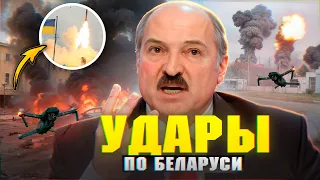 УДАРЫ
ПО БЕЛАРУСИ